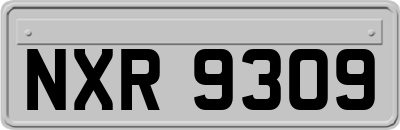 NXR 9309